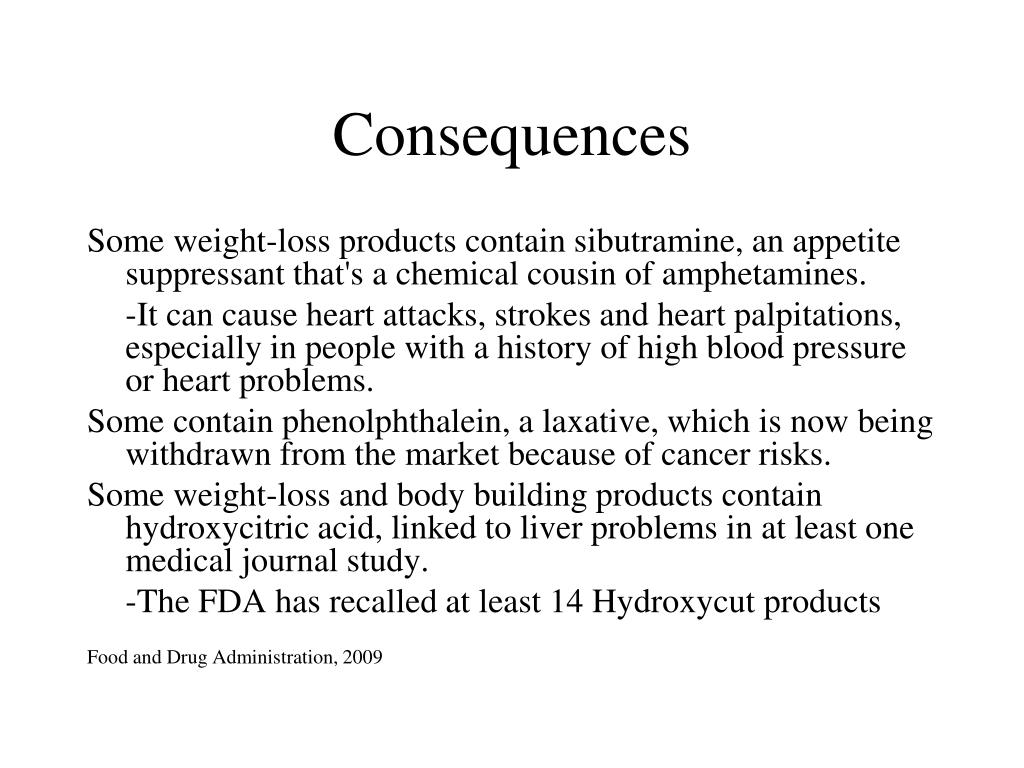 Consequences

Some weight-loss products contain sibutramine, an appetite suppressant that's a chemical cousin of amphetamines.

-It can cause heart attacks, strokes and heart palpitations, especially in people with a history of high blood pressure or heart problems.

Some contain phenolphthalein, a laxative, which is now being withdrawn from the market because of cancer risks.

Some weight-loss and body building products contain hydroxycitric acid, linked to liver problems in at least one medical journal study.

-The FDA has recalled at least 14 Hydroxycut products

Food and Drug Administration, 2009